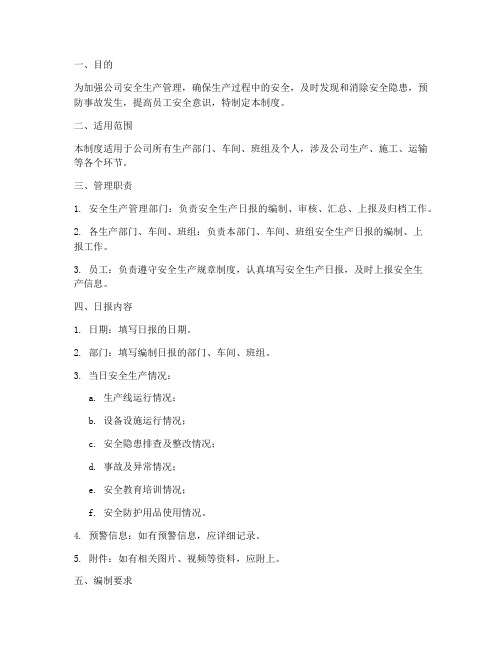 一、目的

为加强公司安全生产管理，确保生产过程中的安全，及时发现和消除安全隐患，预防事故发生，提高员工安全意识，特制定本制度。

二、适用范围

本制度适用于公司所有生产部门、车间、班组及个人，涉及公司生产、施工、运输等各个环节。

三、管理职责

1. 安全生产管理部门：负责安全生产日报的编制、审核、汇总、上报及归档工作。

2. 各生产部门、车间、班组：负责本部门、车间、班组安全生产日报的编制、上报工作。

3. 员工：负责遵守安全生产规章制度，认真填写安全生产日报，及时上报安全生产信息。

四、日报内容

1. 日期：填写日报的日期。

2. 部门：填写编制日报的部门、车间、班组。

3. 当日安全生产情况：

a. 生产线运行情况；

b. 设备设施运行情况；

c. 安全隐患排查及整改情况；

d. 事故及异常情况；

e. 安全教育培训情况；

f. 安全防护用品使用情况。

4. 预警信息：如有预警信息，应详细记录。

5. 附件：如有相关图片、视频等资料，应附上。

五、编制要求